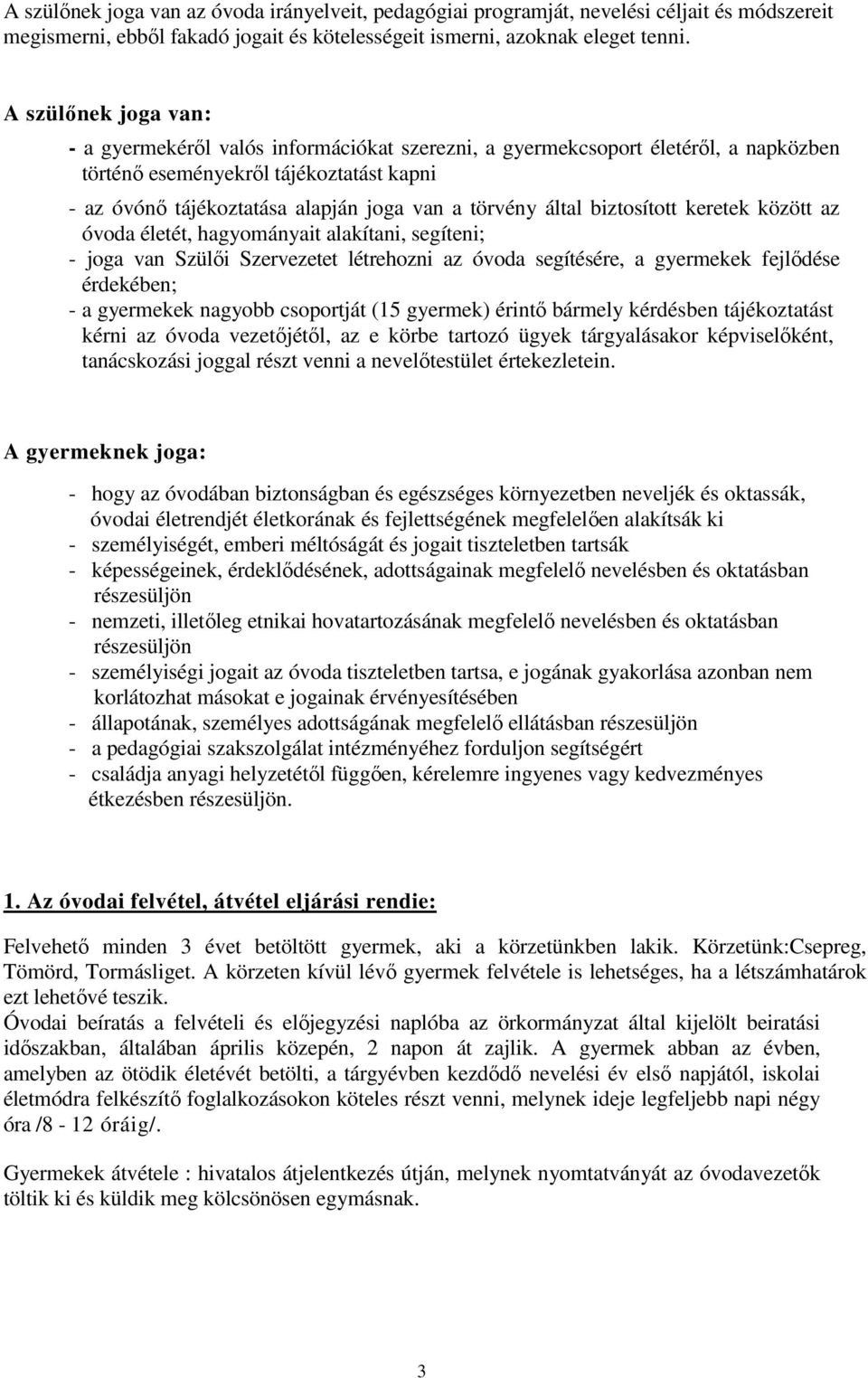 A szülőnek joga van az óvoda irányelveit, pedagógiai programját, nevelési céljait és módszereit megismerni, ebből fakadó jogait és kötelességeit ismerni, azoknak eleget tenni.

A szülőnek joga van:

- a gyermekéről valós információkat szerezni, a gyermekcsoport életéről, a napközben történő eseményekről tájékoztatást kapni
- az óvónő tájékoztatása alapján joga van a törvény által biztosított keretek között az óvoda életét, hagyományait alakítani, segíteni;
- joga van Szülői Szervezetet létrehozni az óvoda segítésére, a gyermekek fejlődése érdekében;
- a gyermekek nagyobb csoportját (15 gyermek) érintő bármely kérdésben tájékoztatást kérni az óvoda vezetőjétől, az e körbe tartozó ügyek tárgyalásakor képviselőként, tanácskozási joggal részt venni a nevelőtestület értekezletein.

A gyermeknek joga:

- hogy az óvodában biztonságban és egészséges környezetben neveljék és oktassák, óvodai életrendjét életkorának és fejlettségének megfelelően alakítsák ki
- személyiségét, emberi méltóságát és jogait tiszteletben tartsák
- képességeinek, érdeklődésének, adottságainak megfelelő nevelésben és oktatásban részesüljön
- nemzeti, illetőleg etnikai hovatartozásának megfelelő nevelésben és oktatásban részesüljön
- személyiségi jogait az óvoda tiszteletben tartsa, e jogának gyakorlása azonban nem korlátozhat másokat e jogainak érvényesítésében
- állapotának, személyes adottságának megfelelő ellátásban részesüljön
- a pedagógiai szakszolgálat intézményéhez forduljon segítségért
- családja anyagi helyzetétől függően, kérelemre ingyenes vagy kedvezményes étkezésben részesüljön.

1. Az óvodai felvétel, átvétel eljárási rendie:

Felvehető minden 3 évet betöltött gyermek, aki a körzetünkben lakik. Körzetünk:Csepreg, Tömörd, Tormásliget. A körzeten kívül lévő gyermek felvétele is lehetséges, ha a létszámhatárok ezt lehetővé teszik.
Óvodai beíratás a felvételi és előjegyzési naplóba az örkormányzat által kijelölt beiratási időszakban, általában április közepén, 2 napon át zajlik. A gyermek abban az évben, amelyben az ötödik életévét betölti, a tárgyévben kezdődő nevelési év első napjától, iskolai életmódra felkészítő foglalkozásokon köteles részt venni, melynek ideje legfeljebb napi négy óra /8 - 12 óráig/.

Gyermekek átvétele : hivatalos átjelentkezés útján, melynek nyomtatványát az óvodavezetők töltik ki és küldik meg kölcsönösen egymásnak.

3